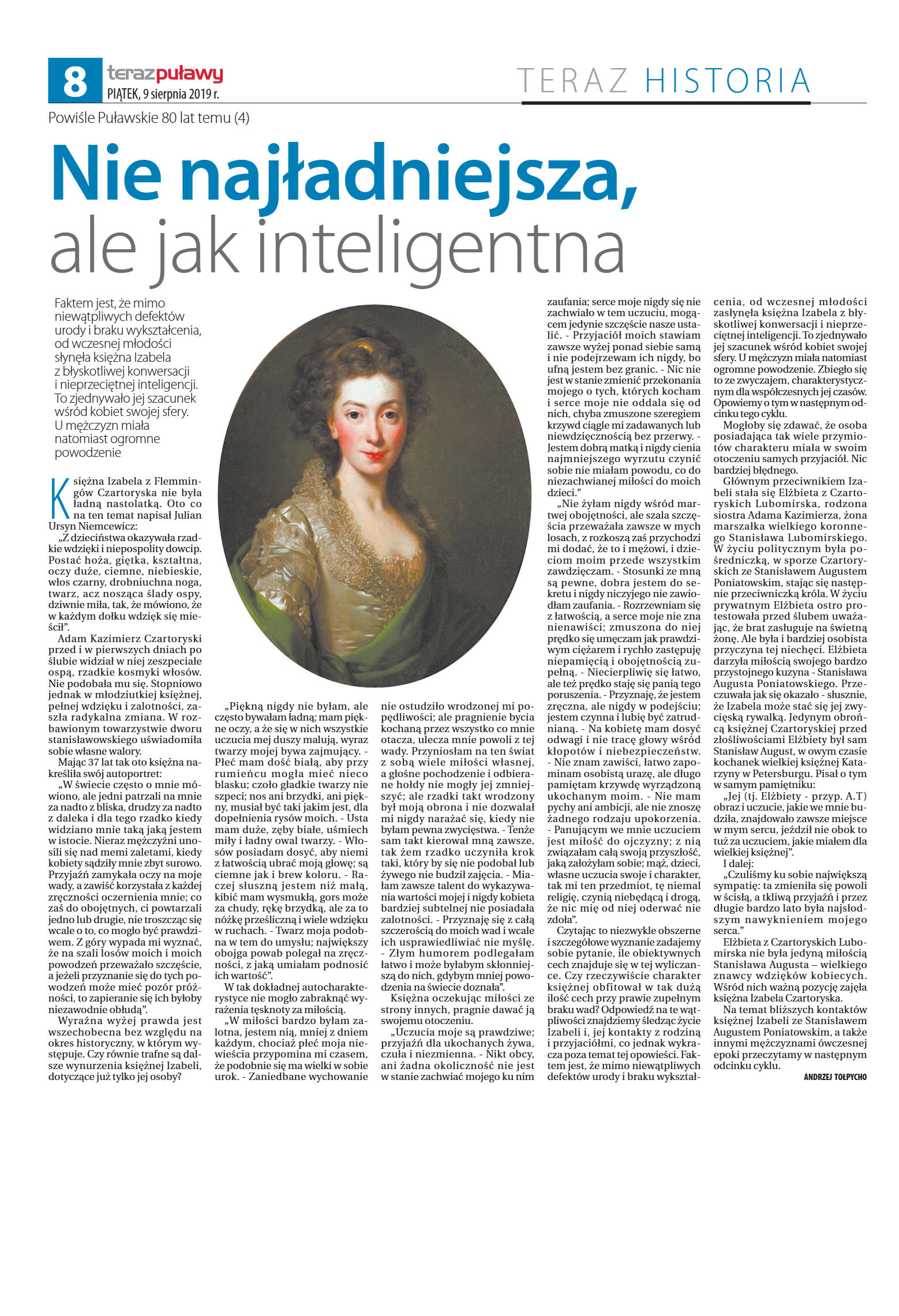 8 terazpuławy
PIĄTEK, 9 sierpnia 2019 r.

TERAZ HISTORIA

Powiśle Puławskie 80 lat temu (4)

Nie najładniejsza, ale jak inteligentna

Faktem jest, że mimo niewątpliwych defektów urody i braku wykształcenia, od wczesnej młodości słynęła księżna Izabela z błyskotliwej konwersacji i nieprzeciętnej inteligencji. To zjednywało jej szacunek wśród kobiet swojej sfery. U mężczyzn miała natomiast ogromne powodzenie

Księżna Izabela z Flemmingów Czartoryska nie była ładną nastolatką. Oto co na ten temat napisał Julian Ursyn Niemcewicz:

„Z dzieciństwa okazywała rzadkie wdzięki i niepospolity dowcip. Postać hoża, giętka, kształtna, oczy duże, ciemne, niebieskie, włos czarny, drobniuchna noga, twarz, acz nosząca ślady ospy, dziwnie miła, tak, że mówiono, że w każdym dołku wdzięk się mieścił".

Adam Kazimierz Czartoryski przed i w pierwszych dniach po ślubie widział w niej zeszpeciałe ospą, rzadkie kosmyki włosów. Nie podobała mu się. Stopniowo jednak w młodziutkiej księżnej, pełnej wdzięku i zalotności, zaszła radykalna zmiana. W rozbawionym towarzystwie dworu stanisławowskiego uświadomiła sobie własne walory.

Mając 37 lat tak oto księżna nakreśliła swój autoportret:

„W świecie często o mnie mówiono, ale jedni patrzali na mnie za nadto z bliska, drudzy za nadto z daleka i dla tego rzadko kiedy widziano mnie taką jaką jestem w istocie. Nieraz mężczyźni unosili się nad memi zaletami, kiedy kobiety sądziły mnie zbyt surowo. Przyjaźń zamykała oczy na moje wady, a zawiść korzystała z każdej zręczności oczernienia mnie; co zaś do obojętnych, ci powtarzali jedno lub drugie, nie troszcząc się wcale o to, co mogło być prawdziwem. Z góry wypada mi wyznać, że na szali losów moich i moich powodzeń przeważało szczęście, a jeżeli przyznanie się do tych powodzeń może mieć pozór próżności, to zapieranie się ich byłoby niezawodnie obłudą".

Wyraźna wyżej prawda jest wszechobecna bez względu na okres historyczny, w którym występuje. Czy równie trafne są dalsze wynurzenia księżnej Izabeli, dotyczące już tylko jej osoby?

„Piękną nigdy nie byłam, ale często bywałam ładną; mam piękne oczy, a że się w nich wszystkie uczucia mej duszy malują, wyraz twarzy mojej bywa zajmujący. - Płeć mam dość białą, aby przy rumieńcu mogła mieć nieco blasku; czoło gładkie twarzy nie szpeci; nos ani brzydki, ani piękny, musiał być taki jakim jest, dla dopełnienia rysów moich. - Usta mam duże, zęby białe, uśmiech miły i ładny owal twarzy. - Włosów posiadam dosyć, aby niemi z łatwością ubrać moją głowę; są ciemne jak i brew koloru. - Raczej słuszną jestem niż małą, kibić mam wysmukłą, gors może za chudy, rękę brzydką, ale za to nóżkę prześliczną i wiele wdzięku w ruchach. - Twarz moja podobna w tem do umysłu; największy obojga powab polegał na zręczności, z jaką umiałam podnosić ich wartość".

W tak dokładnej autocharakterystyce nie mogło zabraknąć wyrażenia tęsknoty za miłością.

„W miłości bardzo byłam zalotna, jestem nią, mniej z dniem każdym, chociaż płeć moja niewieścia przypomina mi czasem, że podobnie się ma wielki w sobie urok. - Zaniedbane wychowanie nie ostudziło wrodzonej mi popędliwości; ale pragnienie bycia kochaną przez wszystko co mnie otacza, ulecza mnie powoli z tej wady. Przyniosłam na ten świat z sobą wiele miłości własnej, a głośne pochodzenie i odbierane hołdy nie mogły jej zmniejszyć; ale rzadki takt wrodzony był moją obrona i nie dozwalał mi nigdy narażać się, kiedy nie byłam pewna zwycięstwa. - Tenże sam takt kierował mną zawsze, tak żem rzadko uczyniła krok taki, który by się nie podobał lub żywego nie budził zajęcia. - Miałam zawsze talent do wykazywania wartości mojej i nigdy kobieta bardziej subtelnej nie posiadała zalotności. - Przyznaję się z całą szczerością do moich wad i wcale ich usprawiedliwiać nie myślę. - Złym humorem podlegałam łatwo i może byłabym skłonniejszą do nich, gdybym mniej powodzenia na świecie doznała".

Księżna oczekując miłości ze strony innych, pragnie dawać ją swojemu otoczeniu.

„Uczucia moje są prawdziwe; przyjaźń dla ukochanych żywa, czuła i niezmienna. - Nikt obcy, ani żadna okoliczność nie jest w stanie zachwiać mojego ku nim zaufania; serce moje nigdy się nie zachwiało w tem uczuciu, mogącem jedynie szczęście nasze ustalić. - Przyjaciół moich stawiam zawsze wyżej ponad siebie samą i nie podejrzewam ich nigdy, bo ufną jestem bez granic. - Nic nie jest w stanie zmienić przekonania mojego o tych, których kocham i serce moje nie oddala się od nich, chyba zmuszone szeregiem krzywd ciągle mi zadawanych lub niewdzięcznością bez przerwy. - Jestem dobrą matką i nigdy cienia najmniejszego wyrzutu czynić sobie nie miałam powodu, co do niezachwianej miłości do moich dzieci."

„Nie żyłam nigdy wśród martwej obojętności, ale szala szczęścia przeważała zawsze w mych losach, z rozkoszą zaś przychodzi mi dodać, że to i mężowi, i dzieciom moim przede wszystkim zawdzięczam. - Stosunki ze mną są pewne, dobra jestem do sekretu i nigdy niczyjego nie zawiodłam zaufania. - Rozrzewniam się z łatwością, a serce moje nie zna nienawiści; zmuszona do niej prędko się umęczam jak prawdziwym ciężarem i rychło zastępuję niepamięcią i obojętnością zupełną. - Niecierpliwię się łatwo, ale też prędko staję się panią tego poruszenia. - Przyznaję, że jestem zręczna, ale nigdy w podejściu; jestem czynna i lubię być zatrudnianą. - Na kobietę mam dosyć odwagi i nie tracę głowy wśród kłopotów i niebezpieczeństw. - Nie znam zawiści, łatwo zapominam osobistą urazę, ale długo pamiętam krzywdę wyrządzoną ukochanym moim. - Nie mam pychy ani ambicji, ale nie znoszę żadnego rodzaju upokorzenia. - Panującym we mnie uczuciem jest miłość do ojczyzny; z nią związałam całą swoją przyszłość, jaką założyłam sobie; mąż, dzieci, własne uczucia swoje i charakter, tak mi ten przedmiot, tę niemal religię, czynią niebędącą i drogą, że nic mię od niej oderwać nie zdoła".

Czytając to niezwykle obszerne i szczegółowe wyznanie zadajemy sobie pytanie, ile obiektywnych cech znajduje się w tej wyliczance. Czy rzeczywiście charakter księżnej obfitował w tak dużą ilość cech przy prawie zupełnym braku wad? Odpowiedź na te wątpliwości znajdziemy śledząc życie Izabeli i, jej kontakty z rodziną i przyjaciółmi, co jednak wykracza poza temat tej opowieści. Faktem jest, że mimo niewątpliwych defektów urody i braku wykształcenia, od wczesnej młodości zasłynęła księżna Izabela z błyskotliwej konwersacji i nieprzeciętnej inteligencji. To zjednywało jej szacunek wśród kobiet swojej sfery. U mężczyzn miała natomiast ogromne powodzenie. Zbiegło się to ze zwyczajem, charakterystycznym dla współczesnych jej czasów. Opowiemy o tym w następnym odcinku tego cyklu.

Mogłoby się zdawać, że osoba posiadająca tak wiele przymiotów charakteru miała w swoim otoczeniu samych przyjaciół. Nic bardziej błędnego.

Głównym przeciwnikiem Izabeli stała się Elżbieta z Czartoryskich Lubomirska, rodzona siostra Adama Kazimierza, żona marszałka wielkiego koronnego Stanisława Lubomirskiego. W życiu politycznym była pośredniczką, w sporze Czartoryskich ze Stanisławem Augustem Poniatowskim, stając się następnie przeciwniczką króla. W życiu prywatnym Elżbieta ostro protestowała przed ślubem uważając, że brat zasługuje na świetną żonę. Ale była i bardziej osobista przyczyna tej niechęci. Elżbieta darzyła miłością swojego bardzo przystojnego kuzyna - Stanisława Augusta Poniatowskiego. Przeczuwała jak się okazało - słusznie, że Izabela może stać się jej zwycięską rywalką. Jedynym obrońcą księżnej Czartoryskiej przed złośliwościami Elżbiety był sam Stanisław August, w owym czasie kochanek wielkiej księżnej Katarzyny w Petersburgu. Pisał o tym w samym pamiętniku:

„Jej (tj. Elżbiety - przyp. A.T) obraz i uczucie, jakie we mnie budziła, znajdowało zawsze miejsce w mym sercu, jeździł nie obok to tuż za uczuciem, jakie miałem dla wielkiej księżnej".

I dalej:

„Czuliśmy ku sobie największą sympatię: ta zmieniła się powoli w ścisłą, a tkliwą przyjaźń i przez długie bardzo lato była najsłodszym nawyknieniem mojego serca."

Elżbieta z Czartoryskich Lubomirska nie była jedyną miłością Stanisława Augusta – wielkiego znawcy wdzięków kobiecych. Wśród nich ważną pozycję zajęła księżna Izabela Czartoryska.

Na temat bliższych kontaktów księżnej Izabeli ze Stanisławem Augustem Poniatowskim, a także innymi mężczyznami ówczesnej epoki przeczytamy w następnym odcinku cyklu.

ANDRZEJ TOŁPYCHO